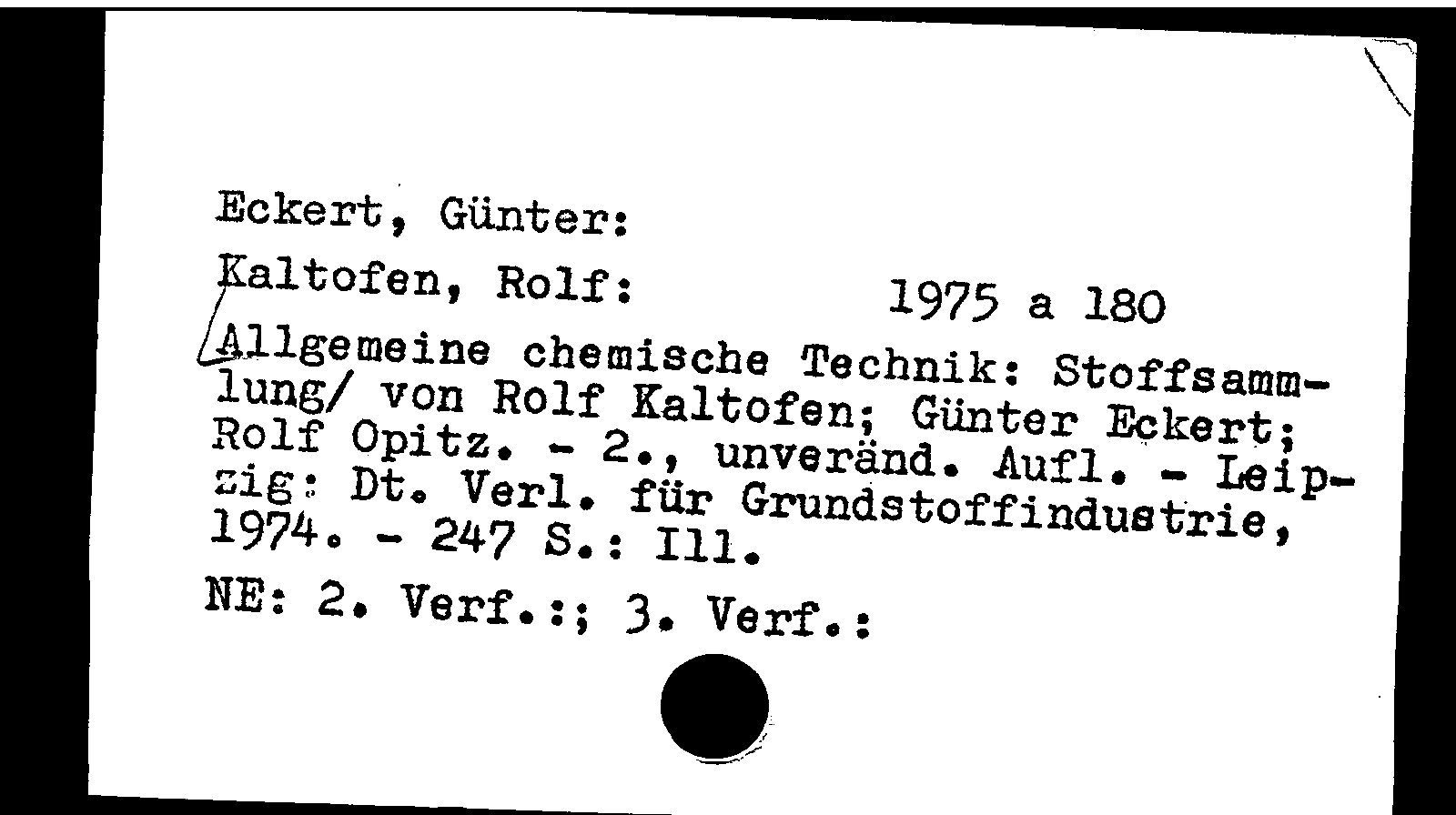 Eckert, Günter:

Kaltofen, Rolf:

1975 a 180

Allgemeine chemische Technik: Stoffsammlung/ von Rolf Kaltofen; Günter Eckert; Rolf Opitz. - 2., unveränd. Aufl. - Leipzig: Dt. Verl. für Grundstoffindustrie, 1974. - 247 S.: Ill.

NE: 2. Verf.:; 3. Verf.: